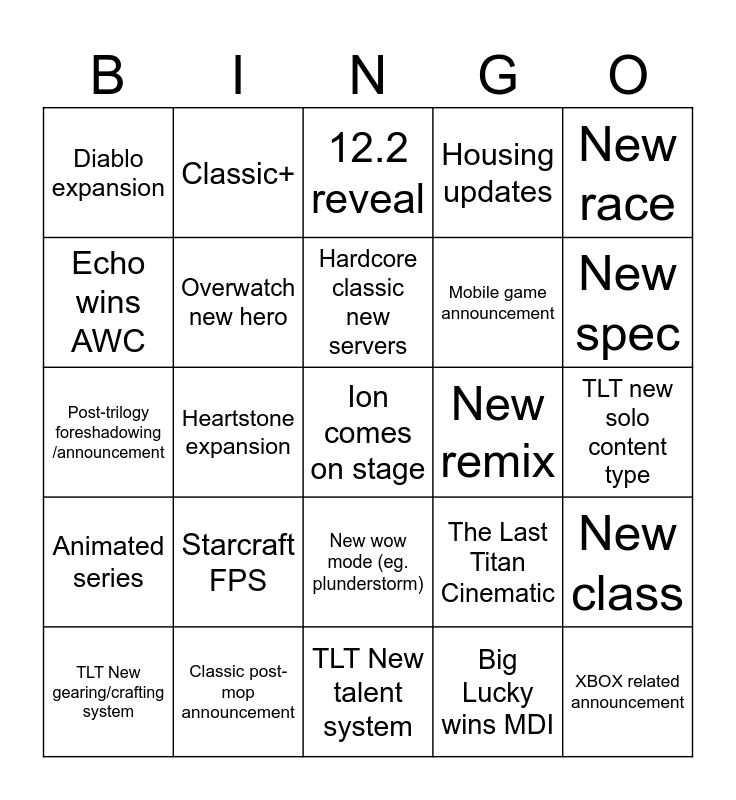 | B | I | N | G | O |
|---|---|---|---|---|
| Diablo expansion | Classic+ | 12.2 reveal | Housing updates | New race |
| Echo wins AWC | Overwatch new hero | Hardcore classic new servers | Mobile game announcement | New spec |
| Post-trilogy foreshadowing /announcement | Heartstone expansion | Ion comes on stage | New remix | TLT new solo content type |
| Animated series | Starcraft FPS | New wow mode (eg. plunderstorm) | The Last Titan Cinematic | New class |
| TLT New gearing/crafting system | Classic post-mop announcement | TLT New talent system | Big Lucky wins MDI | XBOX related announcement |